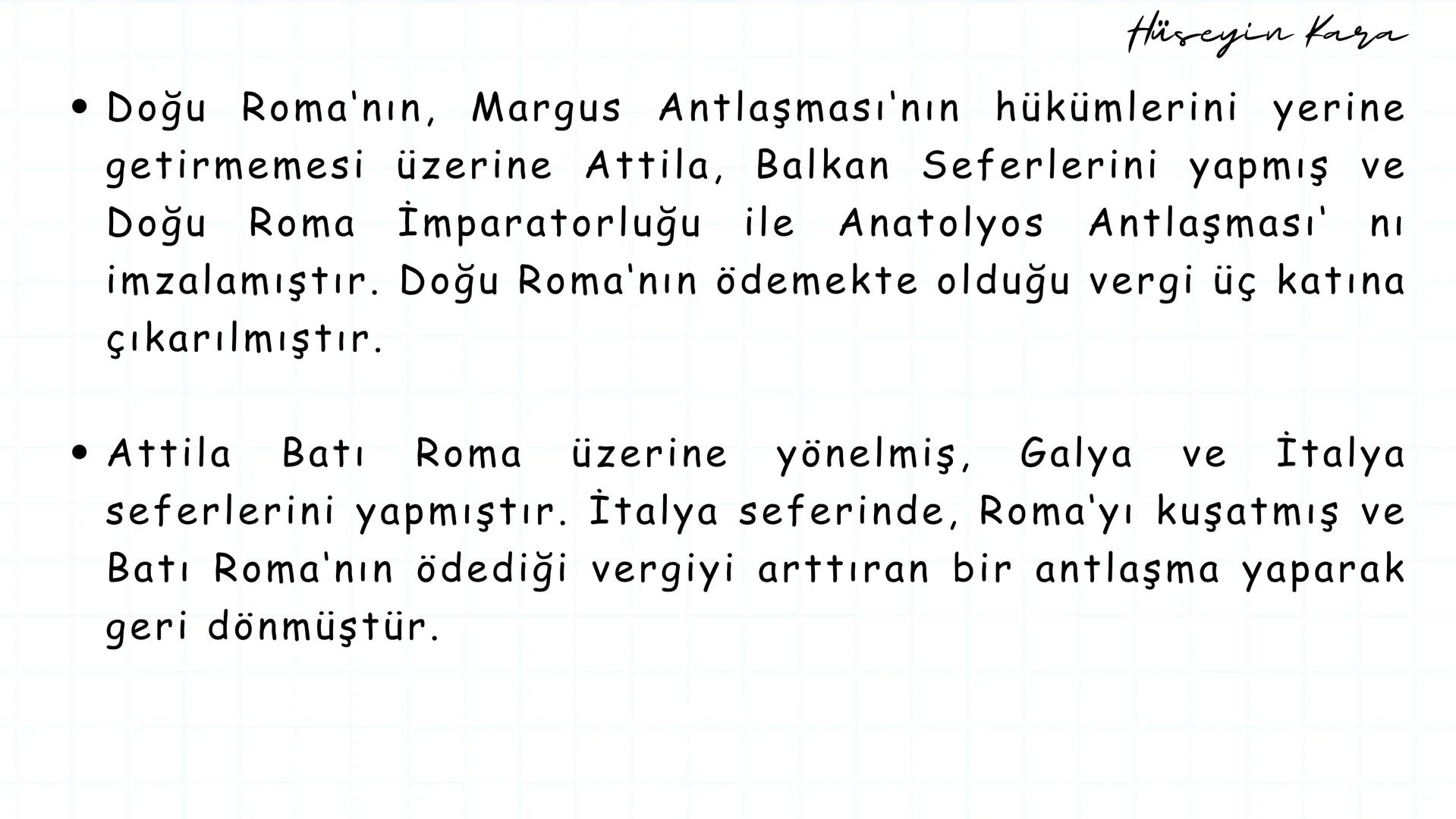 Hüseyin Kara

• Doğu Roma'nın, Margus Antlaşması'nın hükümlerini yerine getirmemesi üzerine Attila, Balkan Seferlerini yapmış ve Doğu Roma İmparatorluğu ile Anatolyos Antlaşması' nı imzalamıştır. Doğu Roma'nın ödemekte olduğu vergi üç katına çıkarılmıştır.

• Attila Batı Roma üzerine yönelmiş, Galya ve İtalya seferlerini yapmıştır. İtalya seferinde, Roma'yı kuşatmış ve Batı Roma'nın ödediği vergiyi arttıran bir antlaşma yaparak geri dönmüştür.